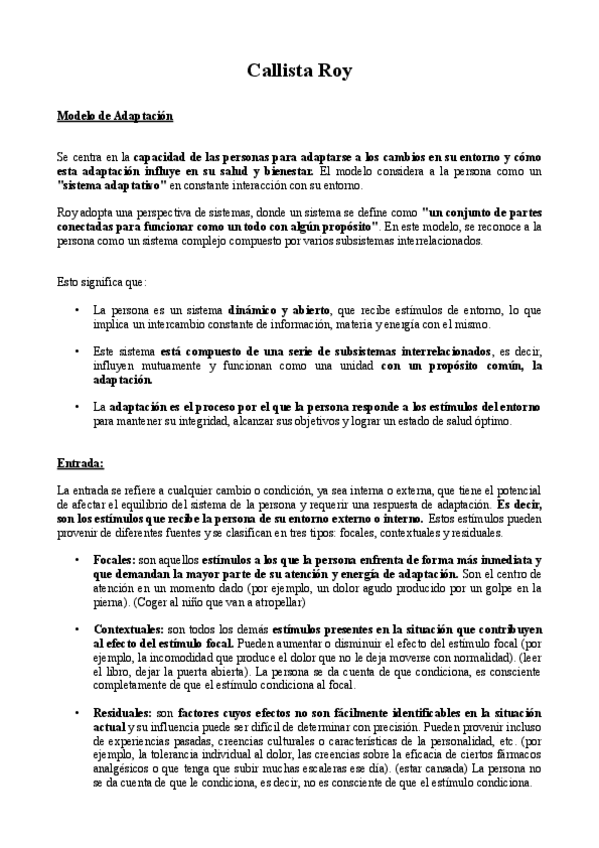 Callista Roy

Modelo de Adaptación

Se centra en la capacidad de las personas para adaptarse a los cambios en su entorno y cómo esta adaptación influye en su salud y bienestar. El modelo considera a la persona como un "sistema adaptativo" en constante interacción con su entorno.

Roy adopta una perspectiva de sistemas, donde un sistema se define como "un conjunto de partes conectadas para funcionar como un todo con algún propósito". En este modelo, se reconoce a la persona como un sistema complejo compuesto por varios subsistemas interrelacionados.

Esto significa que:

• La persona es un sistema dinámico y abierto, que recibe estímulos de entorno, lo que implica un intercambio constante de información, materia y energía con el mismo.

• Este sistema está compuesto de una serie de subsistemas interrelacionados, es decir, influyen mutuamente y funcionan como una unidad con un propósito común, la adaptación.

• La adaptación es el proceso por el que la persona responde a los estímulos del entorno para mantener su integridad, alcanzar sus objetivos y lograr un estado de salud óptimo.

Entrada:

La entrada se refiere a cualquier cambio o condición, ya sea interna o externa, que tiene el potencial de afectar el equilibrio del sistema de la persona y requerir una respuesta de adaptación. Es decir, son los estímulos que recibe la persona de su entorno externo o interno. Estos estímulos pueden provenir de diferentes fuentes y se clasifican en tres tipos: focales, contextuales y residuales.

• Focales: son aquellos estímulos a los que la persona enfrenta de forma más inmediata y que demandan la mayor parte de su atención y energía de adaptación. Son el centro de atención en un momento dado (por ejemplo, un dolor agudo producido por un golpe en la pierna). (Coger al niño que van a atropellar)

• Contextuales: son todos los demás estímulos presentes en la situación que contribuyen al efecto del estímulo focal. Pueden aumentar o disminuir el efecto del estímulo focal (por ejemplo, la incomodidad que produce el dolor que no le deja moverse con normalidad). (leer el libro, dejar la puerta abierta). La persona se da cuenta de que condiciona, es consciente completamente de que el estímulo condiciona al focal.

• Residuales: son factores cuyos efectos no son fácilmente identificables en la situación actual y su influencia puede ser difícil de determinar con precisión. Pueden provenir incluso de experiencias pasadas, creencias culturales o características de la personalidad, etc. (por ejemplo, la tolerancia individual al dolor, las creencias sobre la eficacia de ciertos fármacos analgésicos o que tenga que subir muchas escaleras ese día). (estar cansada) La persona no se da cuenta de que le condiciona, es decir, no es consciente de que el estímulo condiciona.